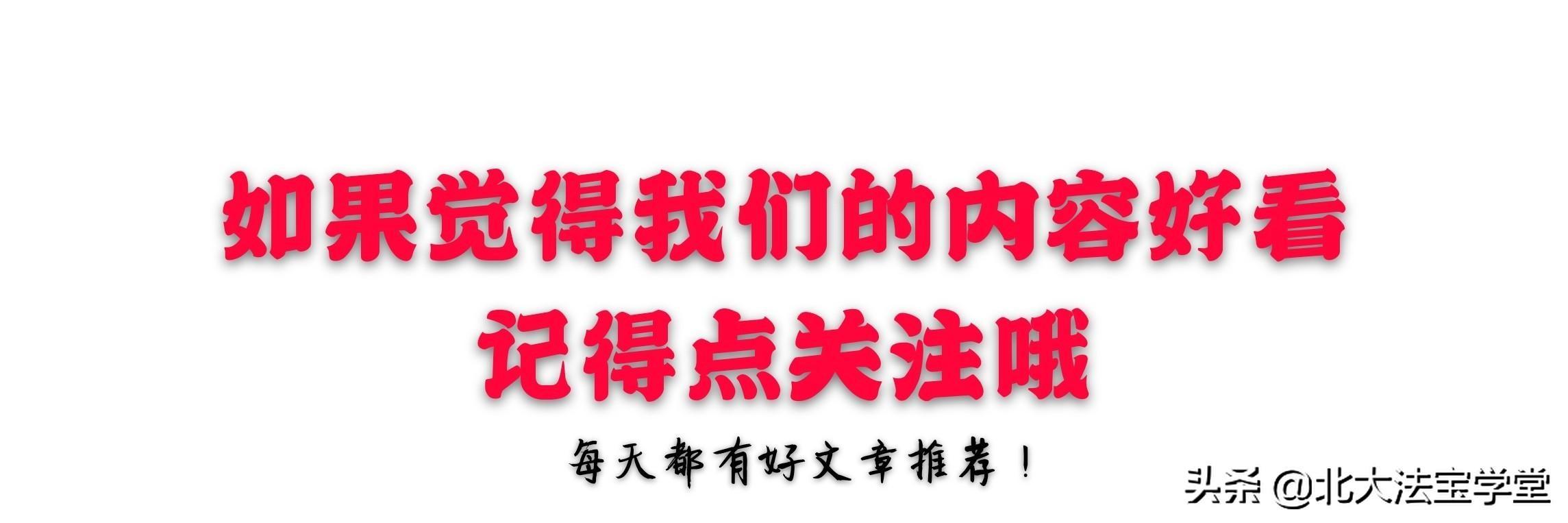 如果觉得我们的内容好看
记得点关注哦

每天都有好文章推荐！

头条 @北大法宝学堂